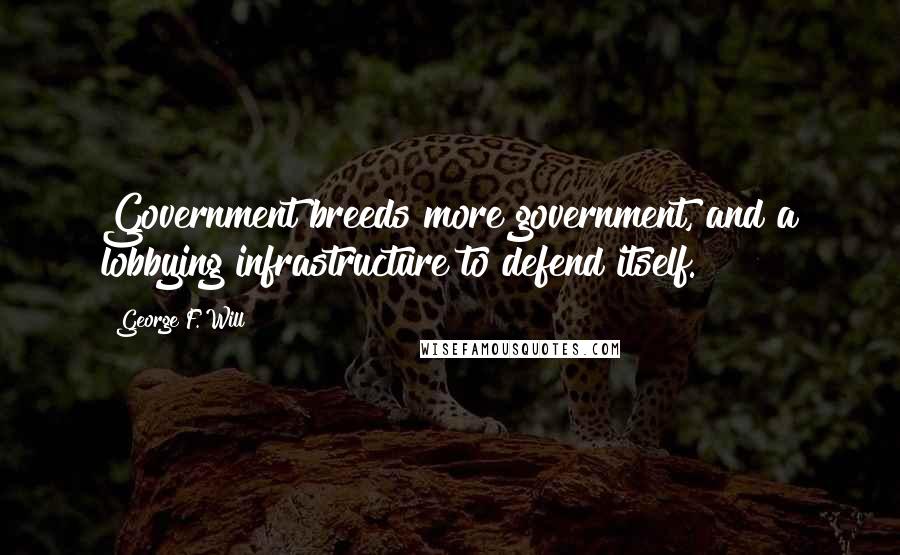 Government breeds more government, and a lobbying infrastructure to defend itself.

George F. Will

WISEFAMOUSQUOTES.COM